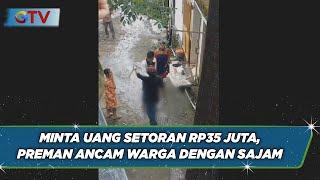 GTV

MINTA UANG SETORAN RP35 JUTA, PREMAN ANCAM WARGA DENGAN SAJAM